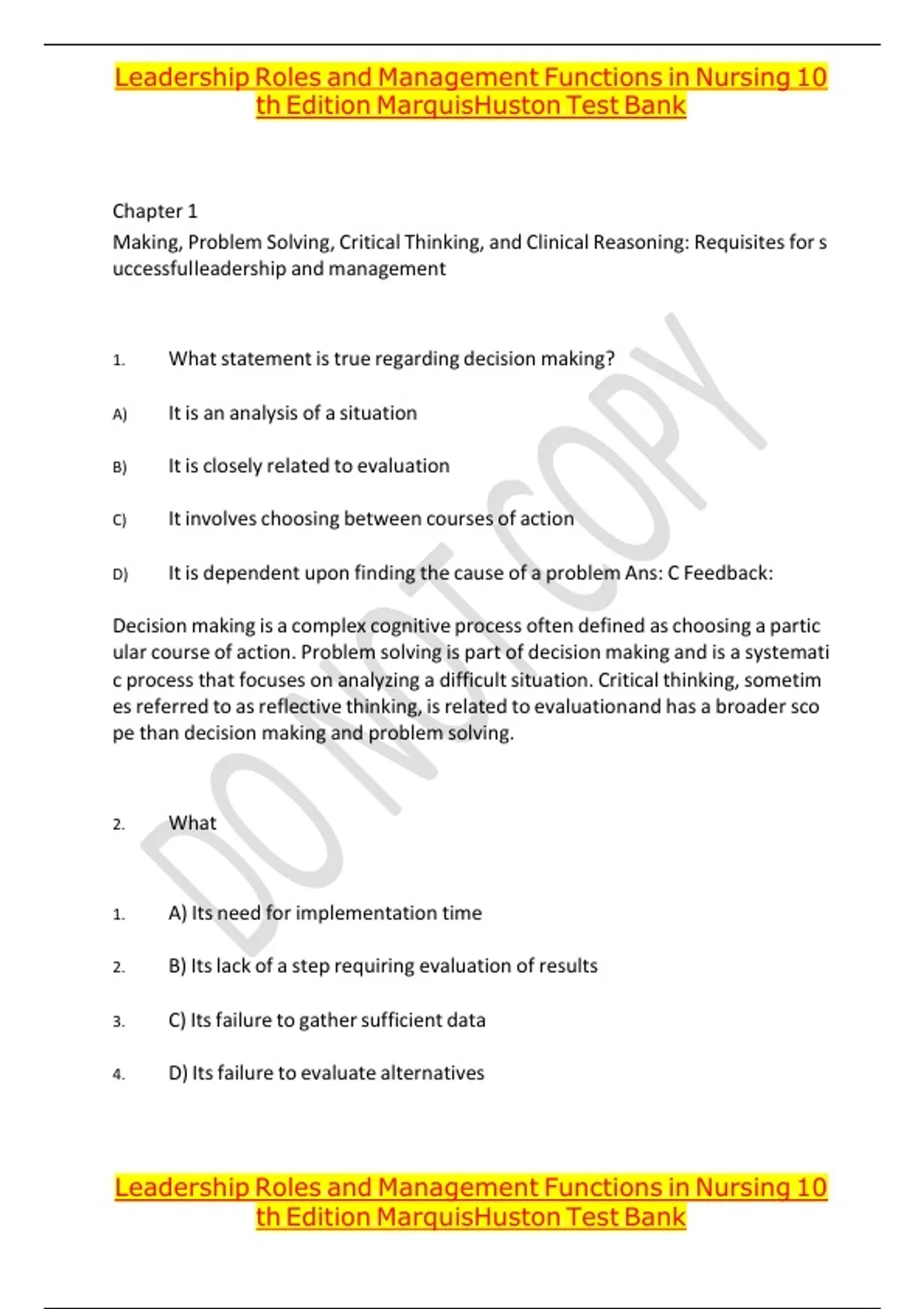 Leadership Roles and Management Functions in Nursing 10 th Edition MarquisHuston Test Bank

Chapter 1

Making, Problem Solving, Critical Thinking, and Clinical Reasoning: Requisites for successfulleadership and management

1. What statement is true regarding decision making?

A) It is an analysis of a situation

B) It is closely related to evaluation

C) It involves choosing between courses of action

D) It is dependent upon finding the cause of a problem Ans: C Feedback:

Decision making is a complex cognitive process often defined as choosing a particular course of action. Problem solving is part of decision making and is a systematic process that focuses on analyzing a difficult situation. Critical thinking, sometimes referred to as reflective thinking, is related to evaluationand has a broader scope than decision making and problem solving.

2. What

1. A) Its need for implementation time

2. B) Its lack of a step requiring evaluation of results

3. C) Its failure to gather sufficient data

4. D) Its failure to evaluate alternatives

Leadership Roles and Management Functions in Nursing 10 th Edition MarquisHuston Test Bank

DO NOT COPY